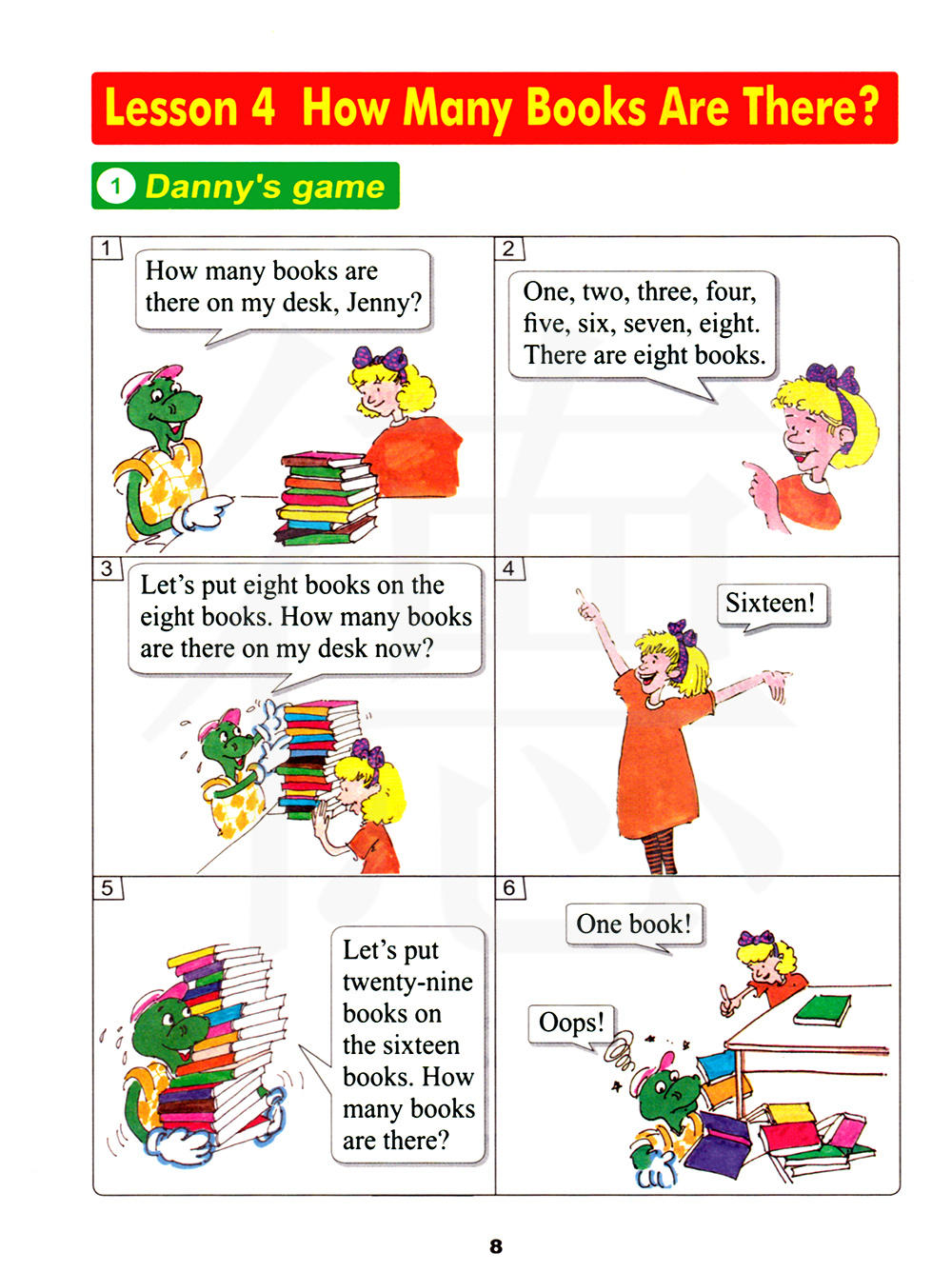 Lesson 4 How Many Books Are There?

1 Danny's game

1

How many books are there on my desk, Jenny?

2

One, two, three, four, five, six, seven, eight. There are eight books.

3

Let's put eight books on the eight books. How many books are there on my desk now?

4

Sixteen!

5

Let's put twenty-nine books on the sixteen books. How many books are there?

6

One book!

Oops!

8